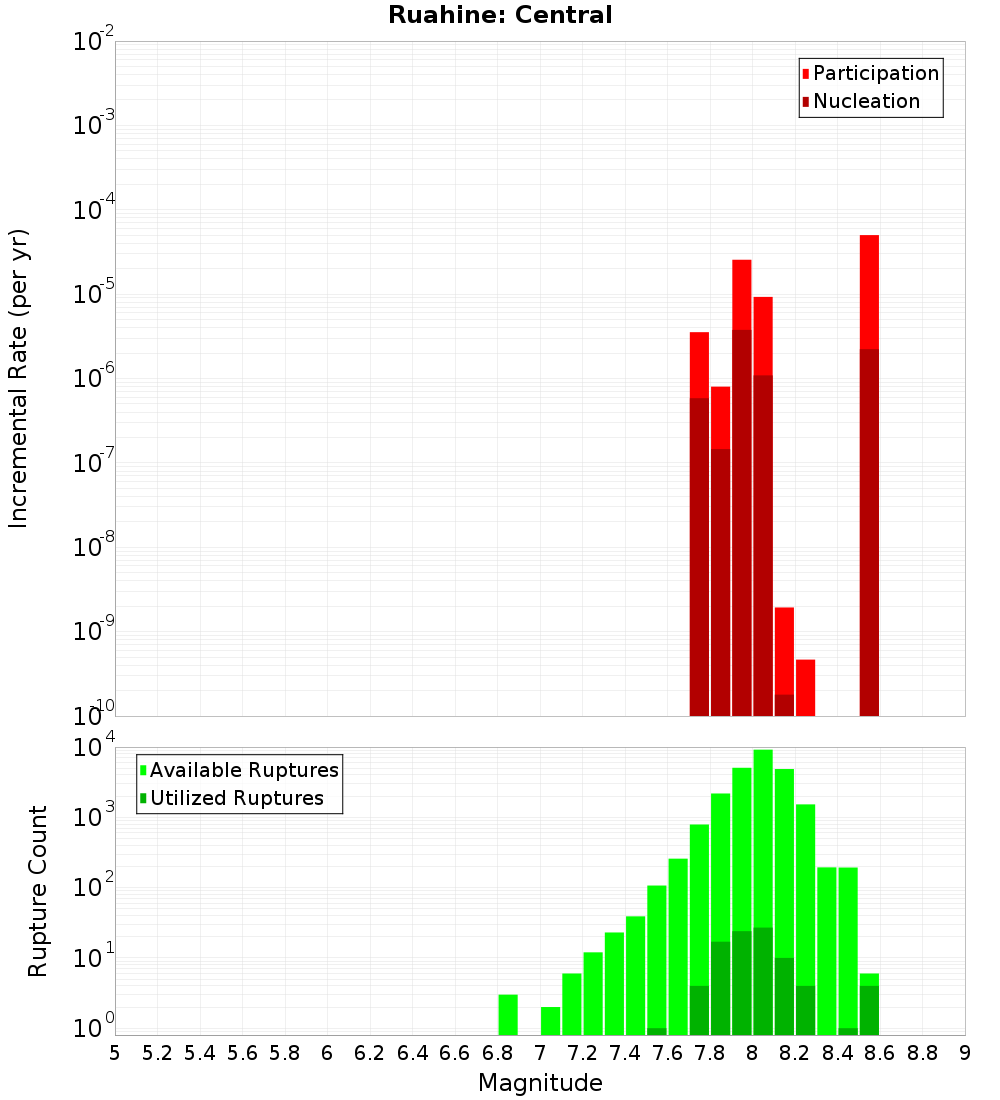 Ruahine: Central

Participation
Nucleation

Incremental Rate (per yr)

$10^{-2}$
$10^{-3}$
$10^{-4}$
$10^{-5}$
$10^{-6}$
$10^{-7}$
$10^{-8}$
$10^{-9}$
$10^{-10}$

Available Ruptures
Utilized Ruptures

Rupture Count

$10^{4}$
$10^{3}$
$10^{2}$
$10^{1}$
$10^{0}$

5 5.2 5.4 5.6 5.8 6 6.2 6.4 6.6 6.8 7 7.2 7.4 7.6 7.8 8 8.2 8.4 8.6 8.8 9

Magnitude